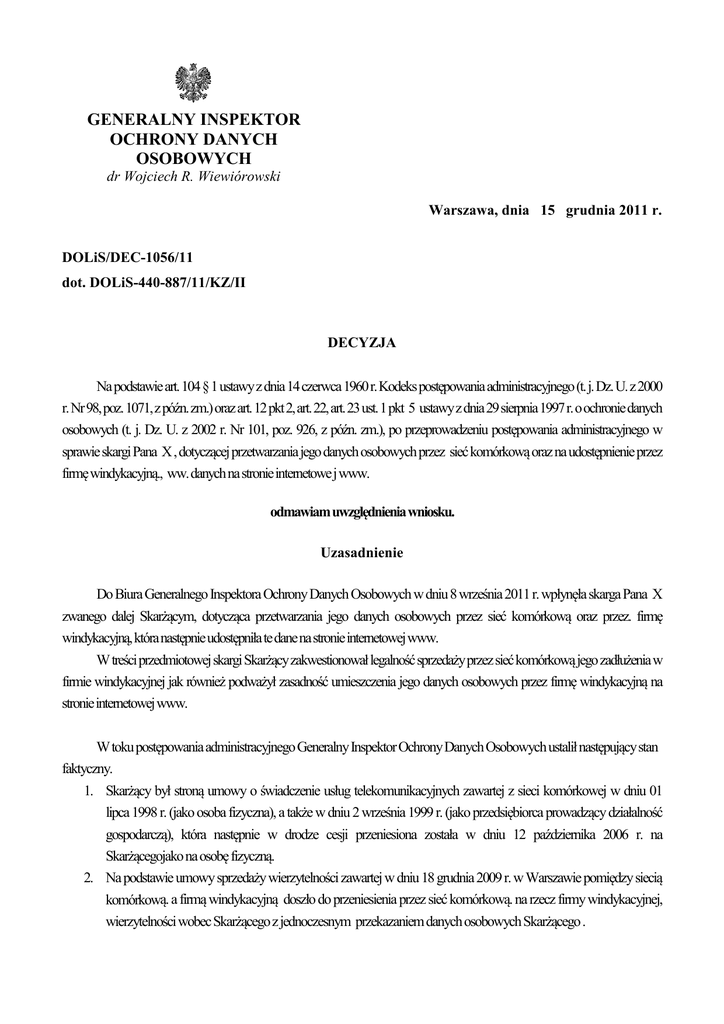 GENERALNY INSPEKTOR
OCHRONY DANYCH
OSOBOWYCH
dr Wojciech R. Wiewiórowski

Warszawa, dnia 15 grudnia 2011 r.

DOLiS/DEC-1056/11
dot. DOLiS-440-887/11/KZ/II

DECYZJA

Na podstawie art. 104 § 1 ustawy z dnia 14 czerwca 1960 r. Kodeks postępowania administracyjnego (t. j. Dz. U. z 2000 r. Nr 98, poz. 1071, z późn. zm.) oraz art. 12 pkt 2, art. 22, art. 23 ust. 1 pkt 5 ustawy z dnia 29 sierpnia 1997 r. o ochronie danych osobowych (t. j. Dz. U. z 2002 r. Nr 101, poz. 926, z późn. zm.), po przeprowadzeniu postępowania administracyjnego w sprawie skargi Pana X , dotyczącej przetwarzania jego danych osobowych przez sieć komórkową oraz na udostępnienie przez firmę windykacyjną., ww. danych na stronie internetowe j www.

odmawiam uwzględnienia wniosku.

Uzasadnienie

Do Biura Generalnego Inspektora Ochrony Danych Osobowych w dniu 8 września 2011 r. wpłynęła skarga Pana X zwanego dalej Skarżącym, dotycząca przetwarzania jego danych osobowych przez sieć komórkową oraz przez. firmę windykacyjną, która następnie udostępniła te dane na stronie internetowej www.

W treści przedmiotowej skargi Skarżący zakwestionował legalność sprzedaży przez sieć komórkową jego zadłużenia w firmie windykacyjnej jak również podważył zasadność umieszczenia jego danych osobowych przez firmę windykacyjną na stronie internetowej www.

W toku postępowania administracyjnego Generalny Inspektor Ochrony Danych Osobowych ustalił następujący stan faktyczny.

1. Skarżący był stroną umowy o świadczenie usług telekomunikacyjnych zawartej z sieci komórkowej w dniu 01 lipca 1998 r. (jako osoba fizyczna), a także w dniu 2 września 1999 r. (jako przedsiębiorca prowadzący działalność gospodarczą), która następnie w drodze cesji przeniesiona została w dniu 12 października 2006 r. na Skarżącegojako na osobę fizyczną.
2. Na podstawie umowy sprzedaży wierzytelności zawartej w dniu 18 grudnia 2009 r. w Warszawie pomiędzy siecią komórkową. a firmą windykacyjną doszło do przeniesienia przez sieć komórkową. na rzecz firmy windykacyjnej, wierzytelności wobec Skarżącego z jednoczesnym przekazaniem danych osobowych Skarżącego .